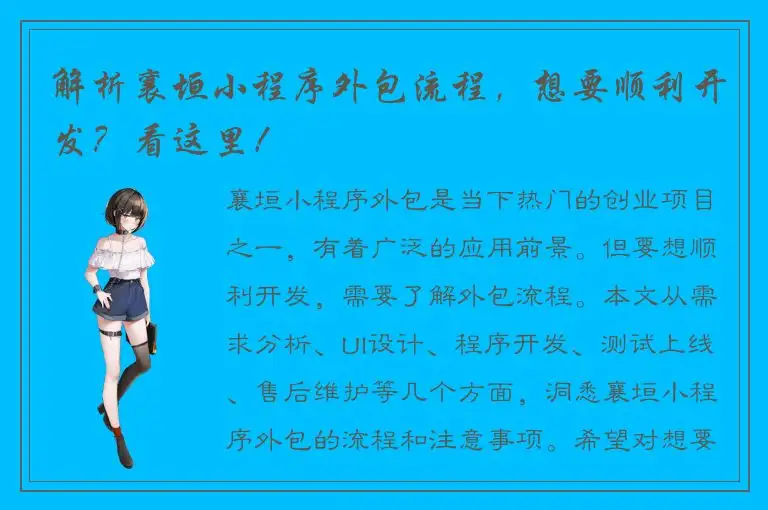 解析襄垣小程序外包流程，想要顺利开发？看这里！

襄垣小程序外包是当下热门的创业项目之一，有着广泛的应用前景。但要想顺利开发，需要了解外包流程。本文从需求分析、UI设计、程序开发、测试上线、售后维护等几个方面，洞悉襄垣小程序外包的流程和注意事项。希望对想要